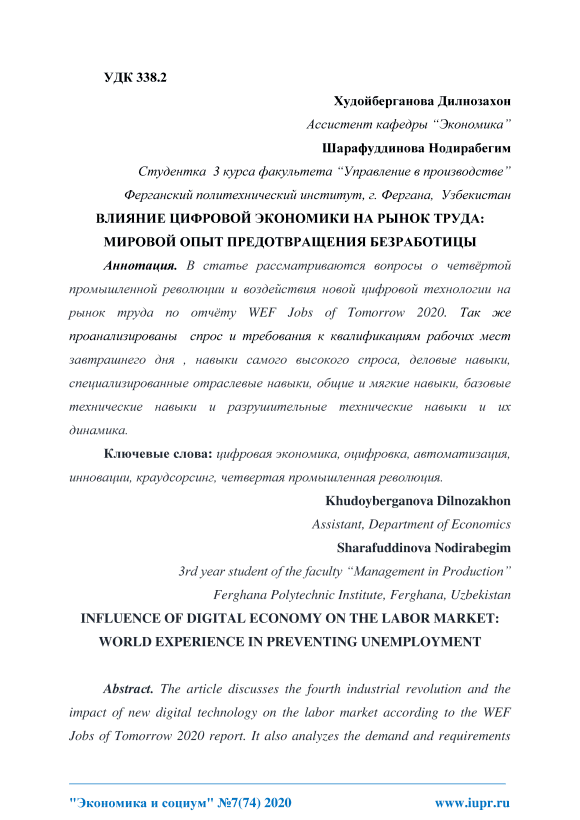 УДК 338.2

Худойберганова Дилнозахон
Ассистент кафедры “Экономика”
Шарафуддинова Нодирабегим
Студентка 3 курса факультета “Управление в производстве”
Ферганский политехнический институт, г. Фергана, Узбекистан

ВЛИЯНИЕ ЦИФРОВОЙ ЭКОНОМИКИ НА РЫНОК ТРУДА: МИРОВОЙ ОПЫТ ПРЕДОТВРАЩЕНИЯ БЕЗРАБОТИЦЫ

Аннотация. В статье рассматриваются вопросы о четвёртой промышленной революции и воздействия новой цифровой технологии на рынок труда по отчёту WEF Jobs of Tomorrow 2020. Так же проанализированы спрос и требования к квалификациям рабочих мест завтрашнего дня , навыки самого высокого спроса, деловые навыки, специализированные отраслевые навыки, общие и мягкие навыки, базовые технические навыки и разрушительные технические навыки и их динамика.

Ключевые слова: цифровая экономика, оцифровка, автоматизация, инновации, краудсорсинг, четвертая промышленная революция.

Khudoyberganova Dilnozakhon
Assistant, Department of Economics
Sharafuddinova Nodirabegim
3rd year student of the faculty “Management in Production”
Ferghana Polytechnic Institute, Ferghana, Uzbekistan

INFLUENCE OF DIGITAL ECONOMY ON THE LABOR MARKET: WORLD EXPERIENCE IN PREVENTING UNEMPLOYMENT

Abstract. The article discusses the fourth industrial revolution and the impact of new digital technology on the labor market according to the WEF Jobs of Tomorrow 2020 report. It also analyzes the demand and requirements

"Экономика и социум" №7(74) 2020 www.iupr.ru